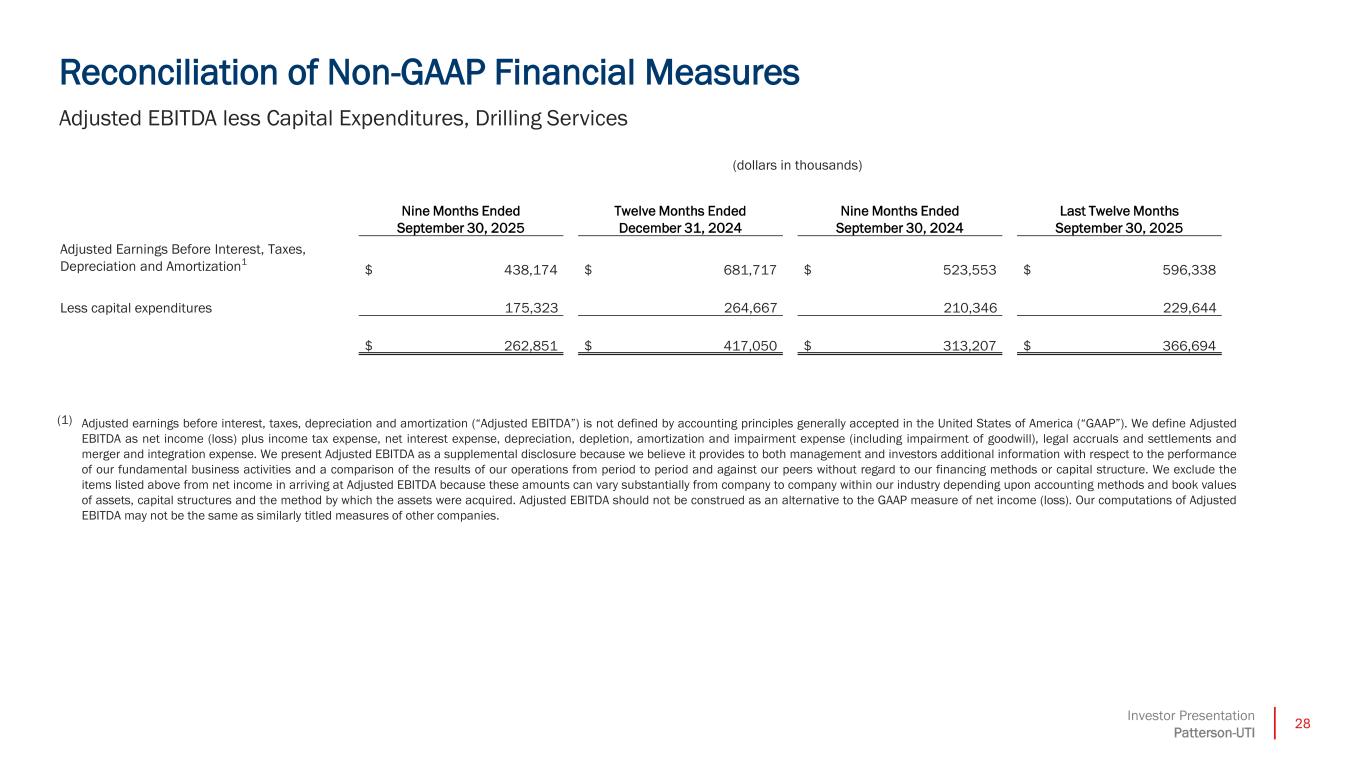 Reconciliation of Non-GAAP Financial Measures

Adjusted EBITDA less Capital Expenditures, Drilling Services

(dollars in thousands)

| | Nine Months Ended September 30, 2025 | Twelve Months Ended December 31, 2024 | Nine Months Ended September 30, 2024 | Last Twelve Months September 30, 2025 |
|---|---|---|---|---|
| Adjusted Earnings Before Interest, Taxes, Depreciation and Amortization$^1$ | $ 438,174 | $ 681,717 | $ 523,553 | $ 596,338 |
| Less capital expenditures | 175,323 | 264,667 | 210,346 | 229,644 |
| | $ 262,851 | $ 417,050 | $ 313,207 | $ 366,694 |

(1) Adjusted earnings before interest, taxes, depreciation and amortization (“Adjusted EBITDA”) is not defined by accounting principles generally accepted in the United States of America (“GAAP”). We define Adjusted EBITDA as net income (loss) plus income tax expense, net interest expense, depreciation, depletion, amortization and impairment expense (including impairment of goodwill), legal accruals and settlements and merger and integration expense. We present Adjusted EBITDA as a supplemental disclosure because we believe it provides to both management and investors additional information with respect to the performance of our fundamental business activities and a comparison of the results of our operations from period to period and against our peers without regard to our financing methods or capital structure. We exclude the items listed above from net income in arriving at Adjusted EBITDA because these amounts can vary substantially from company to company within our industry depending upon accounting methods and book values of assets, capital structures and the method by which the assets were acquired. Adjusted EBITDA should not be construed as an alternative to the GAAP measure of net income (loss). Our computations of Adjusted EBITDA may not be the same as similarly titled measures of other companies.

Investor Presentation
Patterson-UTI
28